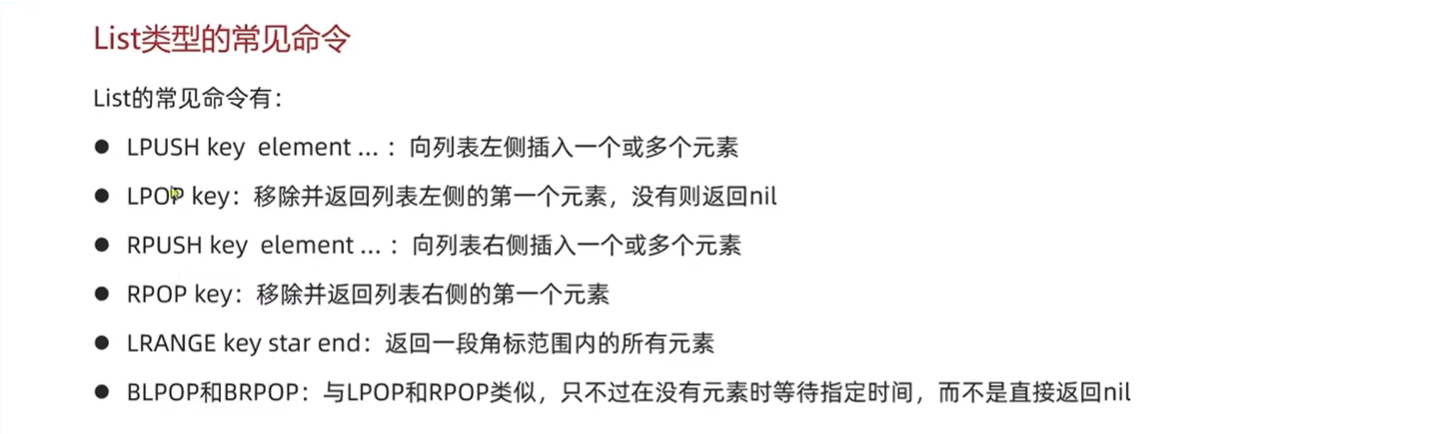 List类型的常见命令

List的常见命令有：

• LPUSH key element ...：向列表左侧插入一个或多个元素
• LPOP key：移除并返回列表左侧的第一个元素，没有则返回nil
• RPUSH key element ...：向列表右侧插入一个或多个元素
• RPOP key：移除并返回列表右侧的第一个元素
• LRANGE key star end：返回一段角标范围内的所有元素
• BLPOP和BRPOP：与LPOP和RPOP类似，只不过在没有元素时等待指定时间，而不是直接返回nil